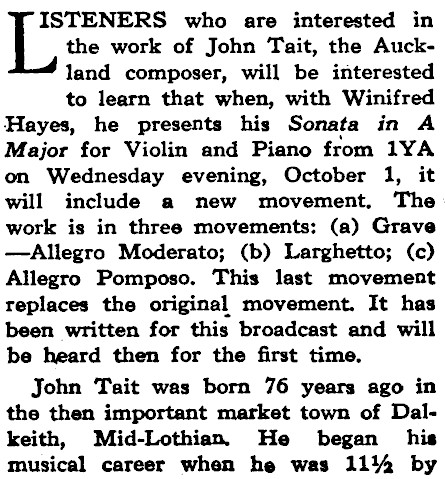 LISTENERS who are interested in the work of John Tait, the Auckland composer, will be interested to learn that when, with Winifred Hayes, he presents his Sonata in A Major for Violin and Piano from 1YA on Wednesday evening, October 1, it will include a new movement. The work is in three movements: (a) Grave —Allegro Moderato; (b) Larghetto; (c) Allegro Pomposo. This last movement replaces the original movement. It has been written for this broadcast and will be heard then for the first time.

John Tait was born 76 years ago in the then important market town of Dalkeith, Mid-Lothian. He began his musical career when he was 11½ by